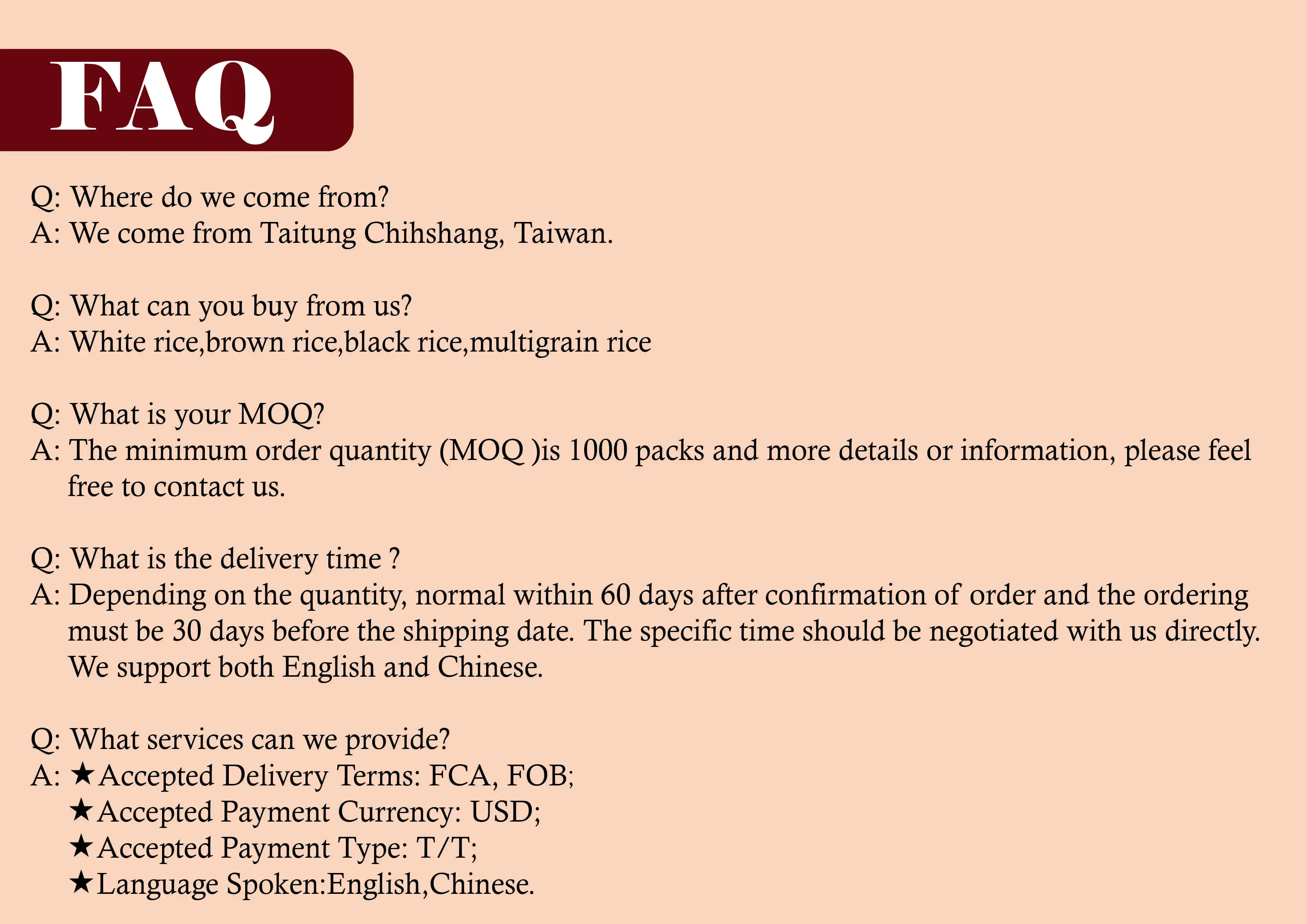 FAQ

Q: Where do we come from?
A: We come from Taitung Chihshang, Taiwan.

Q: What can you buy from us?
A: White rice,brown rice,black rice,multigrain rice

Q: What is your MOQ?
A: The minimum order quantity (MOQ )is 1000 packs and more details or information, please feel free to contact us.

Q: What is the delivery time ?
A: Depending on the quantity, normal within 60 days after confirmation of order and the ordering must be 30 days before the shipping date. The specific time should be negotiated with us directly. We support both English and Chinese.

Q: What services can we provide?
A: ★Accepted Delivery Terms: FCA, FOB;
★Accepted Payment Currency: USD;
★Accepted Payment Type: T/T;
★Language Spoken:English,Chinese.